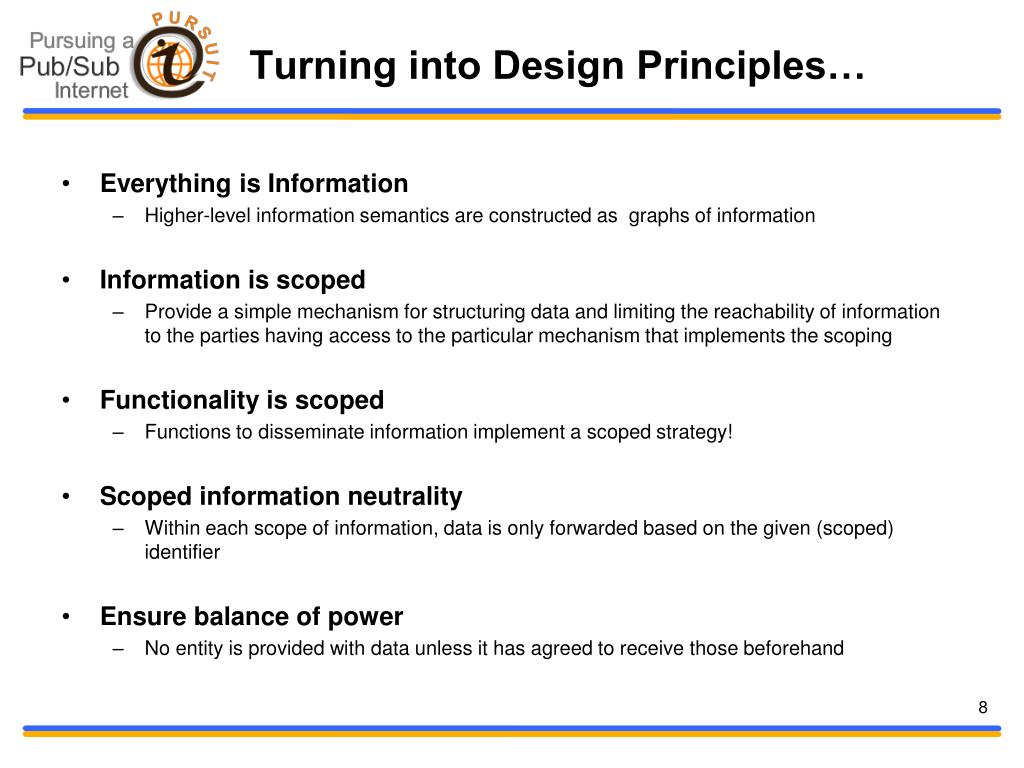 Pursuing a Pub/Sub Internet

PURSUIT

Turning into Design Principles…

• Everything is Information
– Higher-level information semantics are constructed as graphs of information

• Information is scoped
– Provide a simple mechanism for structuring data and limiting the reachability of information to the parties having access to the particular mechanism that implements the scoping

• Functionality is scoped
– Functions to disseminate information implement a scoped strategy!

• Scoped information neutrality
– Within each scope of information, data is only forwarded based on the given (scoped) identifier

• Ensure balance of power
– No entity is provided with data unless it has agreed to receive those beforehand

8